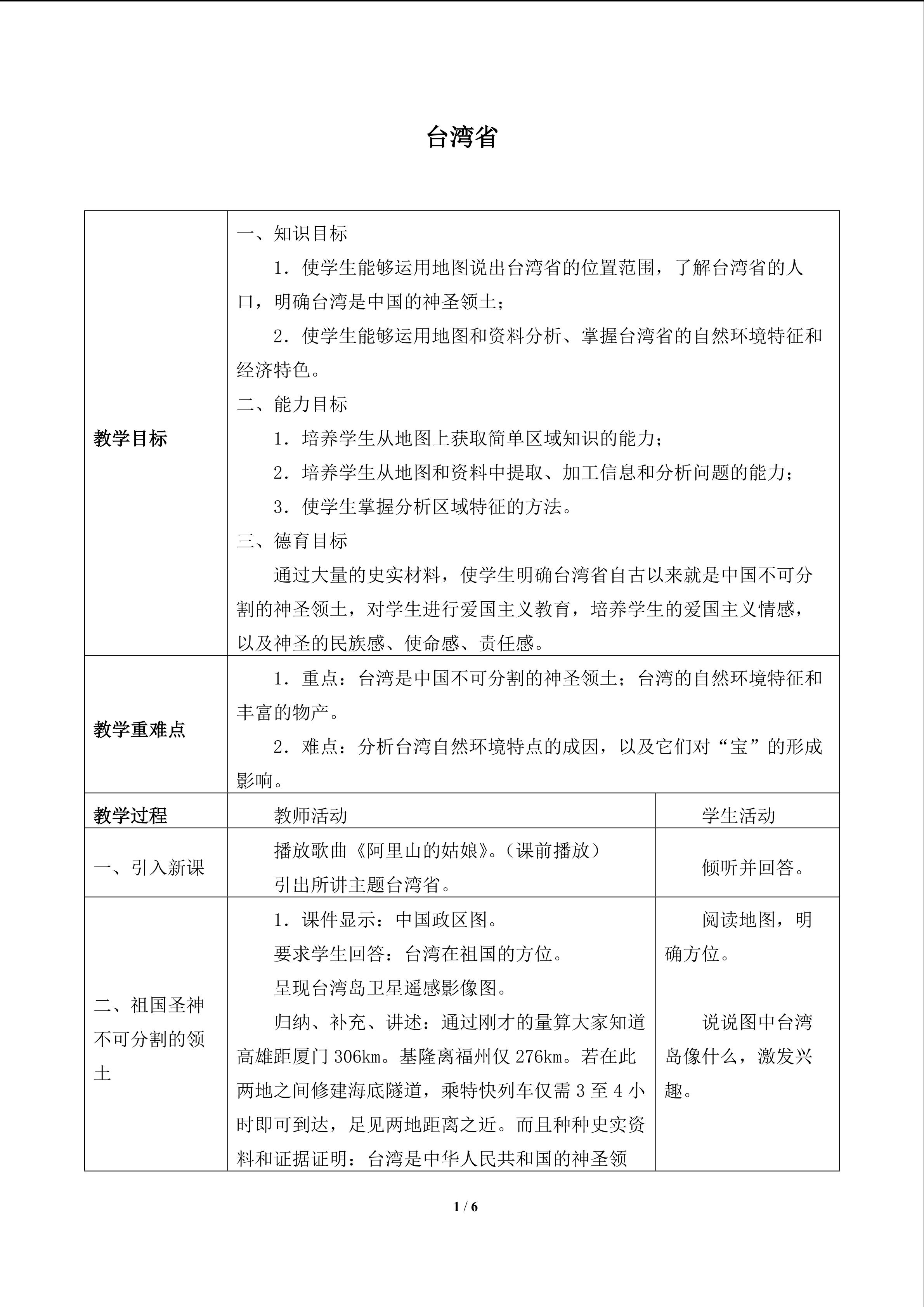 台湾省

| 教学目标 | 一、知识目标 1．使学生能够运用地图说出台湾省的位置范围，了解台湾省的人口，明确台湾是中国的神圣领土； 2．使学生能够运用地图和资料分析、掌握台湾省的自然环境特征和经济特色。 二、能力目标 1．培养学生从地图上获取简单区域知识的能力； 2．培养学生从地图和资料中提取、加工信息和分析问题的能力； 3．使学生掌握分析区域特征的方法。 三、德育目标 通过大量的史实材料，使学生明确台湾省自古以来就是中国不可分割的神圣领土，对学生进行爱国主义教育，培养学生的爱国主义情感，以及神圣的民族感、使命感、责任感。 | |
|---|---|---|
| 教学重难点 | 1．重点：台湾是中国不可分割的神圣领土；台湾的自然环境特征和丰富的物产。 2．难点：分析台湾自然环境特点的成因，以及它们对“宝”的形成影响。 | |
| 教学过程 | 教师活动 | 学生活动 |
| 一、引入新课 | 播放歌曲《阿里山的姑娘》。（课前播放） 引出所讲主题台湾省。 | 倾听并回答。 |
| 二、祖国圣神不可分割的领土 | 1．课件显示：中国政区图。 要求学生回答：台湾在祖国的方位。 呈现台湾岛卫星遥感影像图。 归纳、补充、讲述：通过刚才的量算大家知道高雄距厦门306km。基隆离福州仅276km。若在此两地之间修建海底隧道，乘特快列车仅需3至4小时即可到达，足见两地距离之近。而且种种史实资料和证据证明：台湾是中华人民共和国的神圣领 | 阅读地图，明确方位。 说说图中台湾岛像什么，激发兴趣。 |

1 / 6